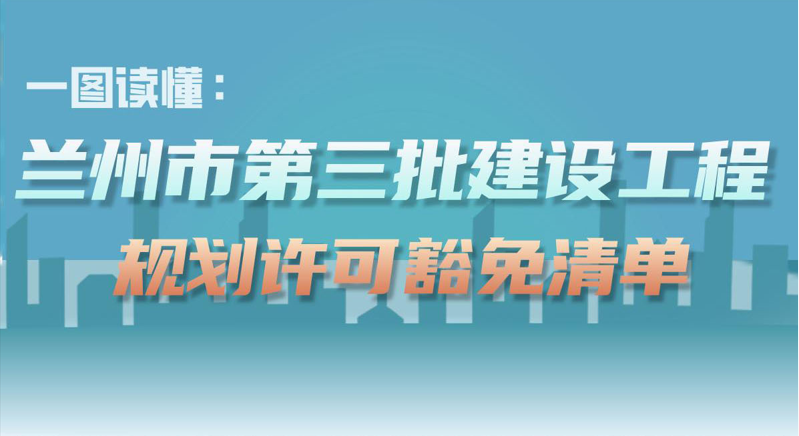 一图读懂：

兰州市第三批建设工程

规划许可豁免清单